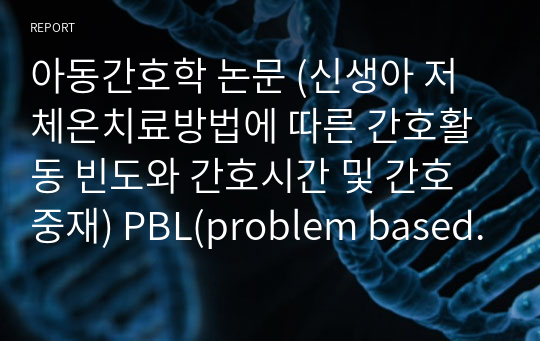 REPORT

아동간호학 논문 (신생아 저체온치료방법에 따른 간호활동 빈도와 간호시간 및 간호중재) PBL(problem based.